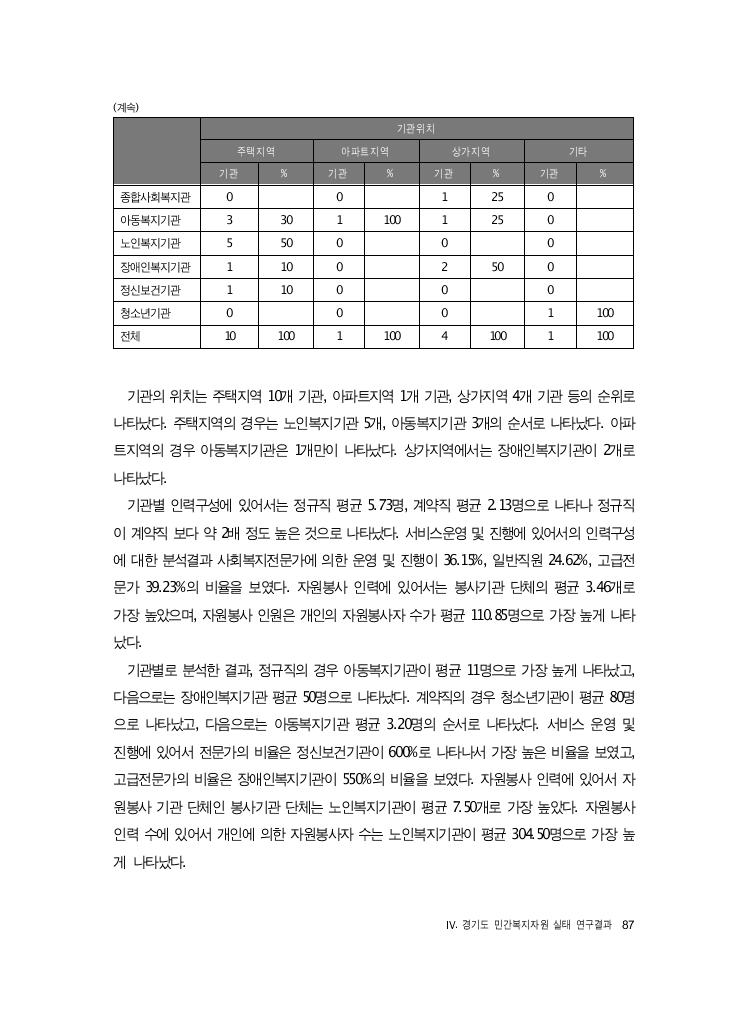 (계속)

| | 기관위치 | | | | | | | |
|---|---|---|---|---|---|---|---|---|
| | 주택지역 | | 아파트지역 | | 상가지역 | | 기타 | |
| | 기관 | % | 기관 | % | 기관 | % | 기관 | % |
| 종합사회복지관 | 0 | | 0 | | 1 | 25 | 0 | |
| 아동복지기관 | 3 | 30 | 1 | 100 | 1 | 25 | 0 | |
| 노인복지기관 | 5 | 50 | 0 | | 0 | | 0 | |
| 장애인복지기관 | 1 | 10 | 0 | | 2 | 50 | 0 | |
| 정신보건기관 | 1 | 10 | 0 | | 0 | | 0 | |
| 청소년기관 | 0 | | 0 | | 0 | | 1 | 100 |
| 전체 | 10 | 100 | 1 | 100 | 4 | 100 | 1 | 100 |

기관의 위치는 주택지역 10개 기관, 아파트지역 1개 기관, 상가지역 4개 기관 등의 순위로 나타났다. 주택지역의 경우는 노인복지기관 5개, 아동복지기관 3개의 순서로 나타났다. 아파트지역의 경우 아동복지기관은 1개만이 나타났다. 상가지역에서는 장애인복지기관이 2개로 나타났다.

기관별 인력구성에 있어서는 정규직 평균 5.73명, 계약직 평균 2.13명으로 나타나 정규직이 계약직 보다 약 2배 정도 높은 것으로 나타났다. 서비스운영 및 진행에 있어서의 인력구성에 대한 분석결과 사회복지전문가에 의한 운영 및 진행이 36.15%, 일반직원 24.62%, 고급전문가 39.23%의 비율을 보였다. 자원봉사 인력에 있어서는 봉사기관 단체의 평균 3.46개로 가장 높았으며, 자원봉사 인원은 개인의 자원봉사자 수가 평균 110.85명으로 가장 높게 나타났다.

기관별로 분석한 결과, 정규직의 경우 아동복지기관이 평균 11명으로 가장 높게 나타났고, 다음으로는 장애인복지기관 평균 50명으로 나타났다. 계약직의 경우 청소년기관이 평균 80명으로 나타났고, 다음으로는 아동복지기관 평균 3.20명의 순서로 나타났다. 서비스 운영 및 진행에 있어서 전문가의 비율은 정신보건기관이 600%로 나타나서 가장 높은 비율을 보였고, 고급전문가의 비율은 장애인복지기관이 550%의 비율을 보였다. 자원봉사 인력에 있어서 자원봉사 기관 단체인 봉사기관 단체는 노인복지기관이 평균 7.50개로 가장 높았다. 자원봉사 인력 수에 있어서 개인에 의한 자원봉사자 수는 노인복지기관이 평균 304.50명으로 가장 높게 나타났다.

IV. 경기도 민간복지자원 실태 연구결과 87